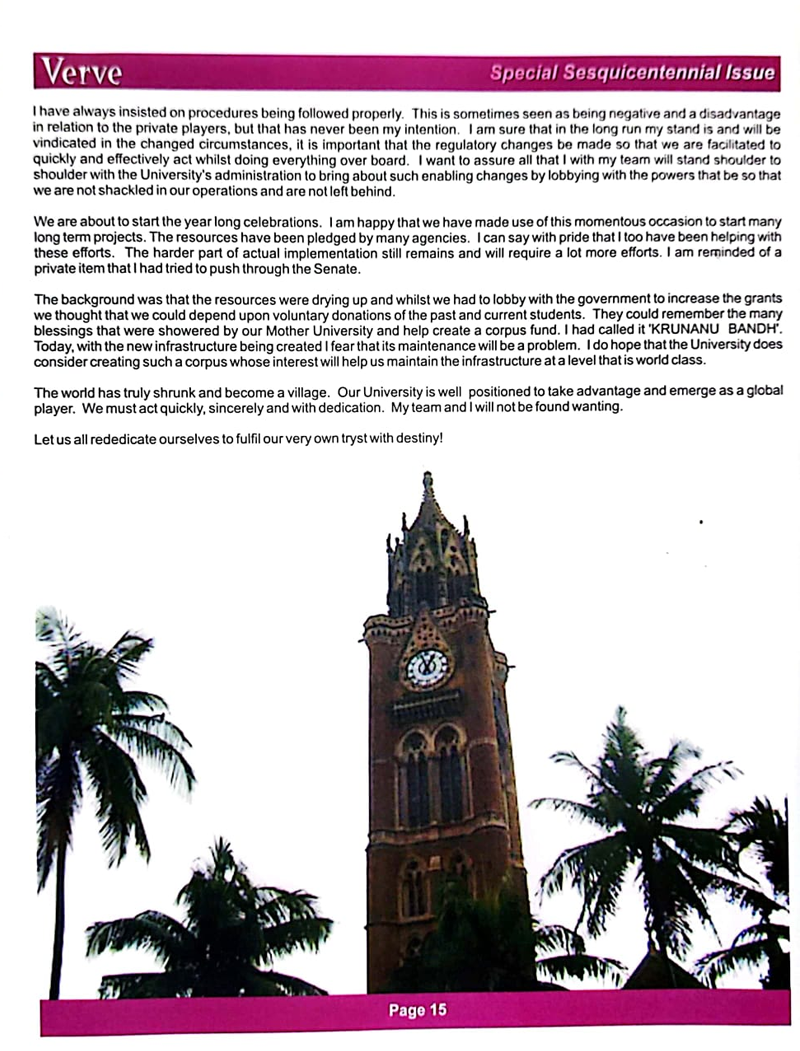 Verve

Special Sesquicentennial Issue

I have always insisted on procedures being followed properly. This is sometimes seen as being negative and a disadvantage in relation to the private players, but that has never been my intention. I am sure that in the long run my stand is and will be vindicated in the changed circumstances, it is important that the regulatory changes be made so that we are facilitated to quickly and effectively act whilst doing everything over board. I want to assure all that I with my team will stand shoulder to shoulder with the University's administration to bring about such enabling changes by lobbying with the powers that be so that we are not shackled in our operations and are not left behind.

We are about to start the year long celebrations. I am happy that we have made use of this momentous occasion to start many long term projects. The resources have been pledged by many agencies. I can say with pride that I too have been helping with these efforts. The harder part of actual implementation still remains and will require a lot more efforts. I am reminded of a private item that I had tried to push through the Senate.

The background was that the resources were drying up and whilst we had to lobby with the government to increase the grants we thought that we could depend upon voluntary donations of the past and current students. They could remember the many blessings that were showered by our Mother University and help create a corpus fund. I had called it 'KRUNANU BANDH'. Today, with the new infrastructure being created I fear that its maintenance will be a problem. I do hope that the University does consider creating such a corpus whose interest will help us maintain the infrastructure at a level that is world class.

The world has truly shrunk and become a village. Our University is well positioned to take advantage and emerge as a global player. We must act quickly, sincerely and with dedication. My team and I will not be found wanting.

Let us all rededicate ourselves to fulfil our very own tryst with destiny!

Page 15